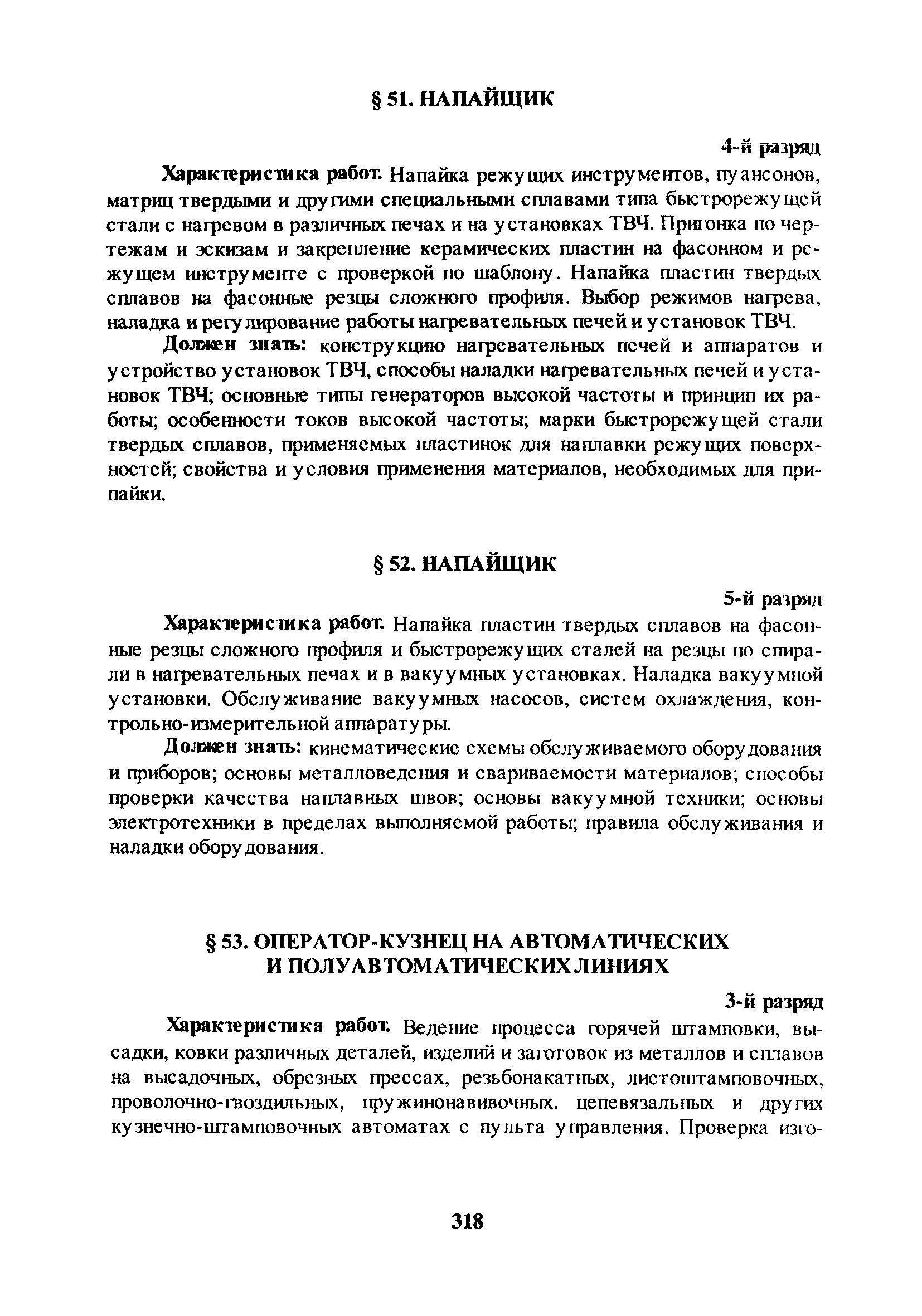 § 51. НАПАЙЩИК

4-й разряд

Характеристика работ. Напайка режущих инструментов, пуансонов, матриц твердыми и другими специальными сплавами типа быстрорежущей стали с нагревом в различных печах и на установках ТВЧ. Пригонка по чертежам и эскизам и закрепление керамических пластин на фасонном и режущем инструменте с проверкой по шаблону. Напайка пластин твердых сплавов на фасонные резцы сложного профиля. Выбор режимов нагрева, наладка и регулирование работы нагревательных печей и установок ТВЧ.

Должен знать: конструкцию нагревательных печей и аппаратов и устройство установок ТВЧ, способы наладки нагревательных печей и установок ТВЧ; основные типы генераторов высокой частоты и принцип их работы; особенности токов высокой частоты; марки быстрорежущей стали твердых сплавов, применяемых пластинок для наплавки режущих поверхностей; свойства и условия применения материалов, необходимых для припайки.

§ 52. НАПАЙЩИК

5-й разряд

Характеристика работ. Напайка пластин твердых сплавов на фасонные резцы сложного профиля и быстрорежущих сталей на резцы по спирали в нагревательных печах и в вакуумных установках. Наладка вакуумной установки. Обслуживание вакуумных насосов, систем охлаждения, контрольно-измерительной аппаратуры.

Должен знать: кинематические схемы обслуживаемого оборудования и приборов; основы металловедения и свариваемости материалов; способы проверки качества наплавных швов; основы вакуумной техники; основы электротехники в пределах выполняемой работы; правила обслуживания и наладки оборудования.

§ 53. ОПЕРАТОР-КУЗНЕЦ НА АВТОМАТИЧЕСКИХ И ПОЛУАВТОМАТИЧЕСКИХ ЛИНИЯХ

3-й разряд

Характеристика работ. Ведение процесса горячей штамповки, высадки, ковки различных деталей, изделий и заготовок из металлов и сплавов на высадочных, обрезных прессах, резьбонакатных, листоштамповочных, проволочно-гвоздильных, пружинонавивочных, цепевязальных и других кузнечно-штамповочных автоматах с пульта управления. Проверка изго-

318